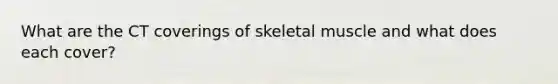 What are the CT coverings of skeletal muscle and what does each cover?